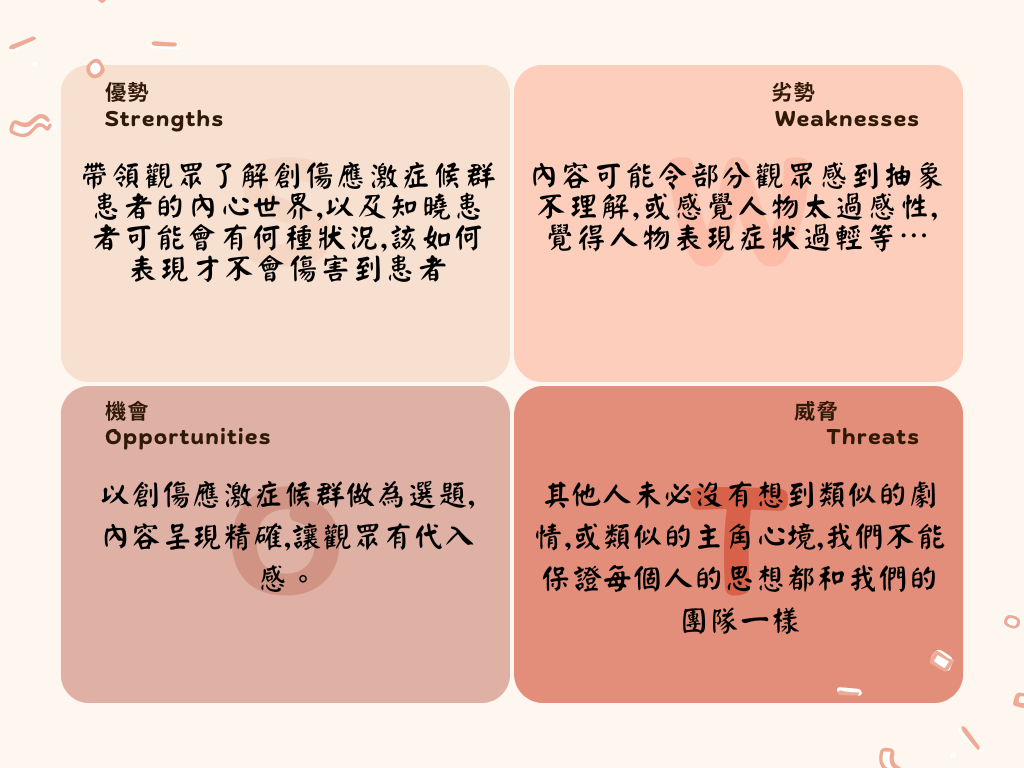 優勢
Strengths

帶領觀眾了解創傷應激症候群患者的內心世界,以及知曉患者可能會有何種狀況,該如何表現才不會傷害到患者

劣勢
Weaknesses

內容可能令部分觀眾感到抽象不理解,或感覺人物太過感性,覺得人物表現症狀過輕等…

機會
Opportunities

以創傷應激症候群做為選題,內容呈現精確,讓觀眾有代入感。

威脅
Threats

其他人未必沒有想到類似的劇情,或類似的主角心境,我們不能保證每個人的思想都和我們的團隊一樣